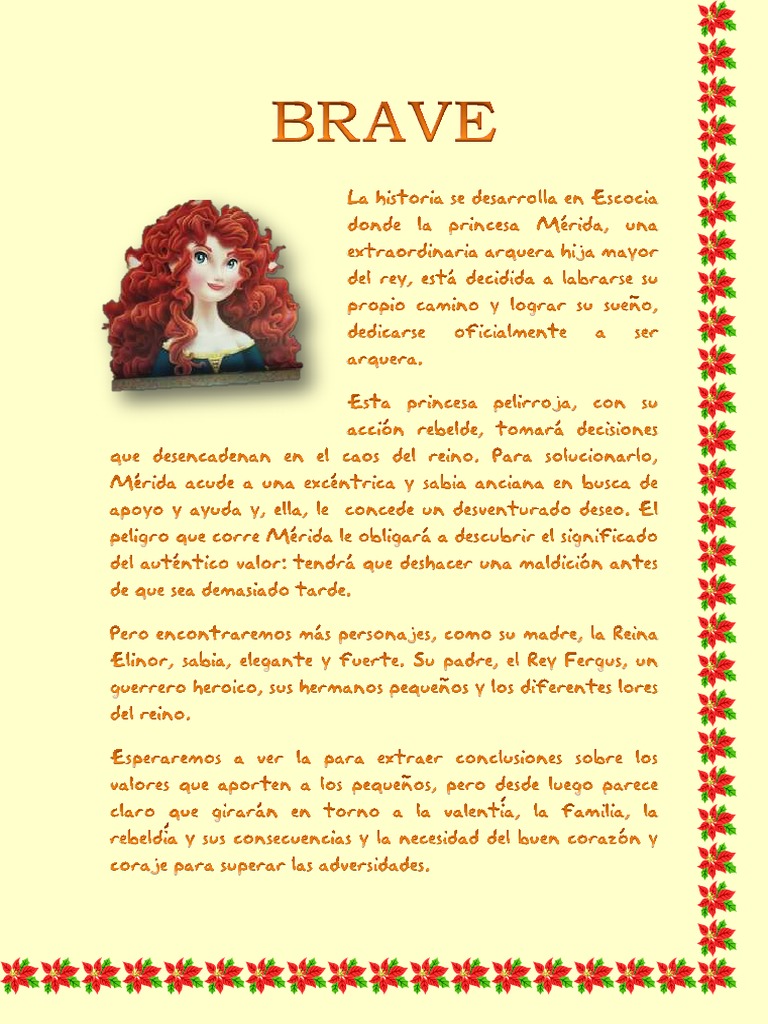 BRAVE

La historia se desarrolla en Escocia donde la princesa Mérida, una extraordinaria arquera hija mayor del rey, está decidida a labrarse su propio camino y lograr su sueño, dedicarse oficialmente a ser arquera.

Esta princesa pelirroja, con su acción rebelde, tomará decisiones que desencadenan en el caos del reino. Para solucionarlo, Mérida acude a una excéntrica y sabia anciana en busca de apoyo y ayuda y, ella, le concede un desventurado deseo. El peligro que corre Mérida le obligará a descubrir el significado del auténtico valor: tendrá que deshacer una maldición antes de que sea demasiado tarde.

Pero encontraremos más personajes, como su madre, la Reina Elinor, sabia, elegante y fuerte. Su padre, el Rey Fergus, un guerrero heroico, sus hermanos pequeños y los diferentes lores del reino.

Esperaremos a ver la para extraer conclusiones sobre los valores que aporten a los pequeños, pero desde luego parece claro que girarán en torno a la valentía, la familia, la rebeldía y sus consecuencias y la necesidad del buen corazón y coraje para superar las adversidades.